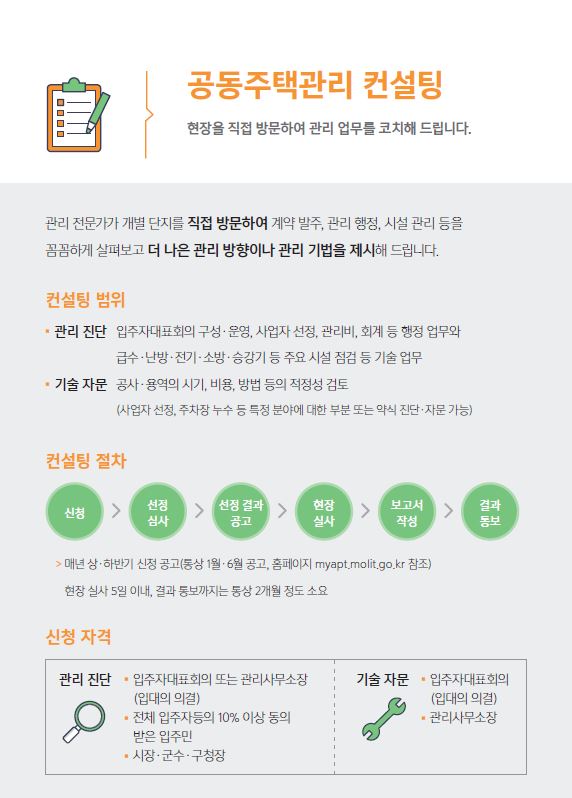 공동주택관리 컨설팅

현장을 직접 방문하여 관리 업무를 코치해 드립니다.

관리 전문가가 개별 단지를 직접 방문하여 계약 발주, 관리 행정, 시설 관리 등을 꼼꼼하게 살펴보고 더 나은 관리 방향이나 관리 기법을 제시해 드립니다.

컨설팅 범위

• 관리 진단 입주자대표회의 구성·운영, 사업자 선정, 관리비, 회계 등 행정 업무와 급수·난방·전기·소방·승강기 등 주요 시설 점검 등 기술 업무

• 기술 자문 공사·용역의 시기, 비용, 방법 등의 적정성 검토 (사업자 선정, 주차장 누수 등 특정 분야에 대한 부분 또는 약식 진단·자문 가능)

컨설팅 절차

신청 > 선정 심사 > 선정 결과 공고 > 현장 실사 > 보고서 작성 > 결과 통보

> 매년 상·하반기 신청 공고(통상 1월·6월 공고, 홈페이지 myapt.molit.go.kr 참조)

현장 실사 5일 이내, 결과 통보까지는 통상 2개월 정도 소요

신청 자격

관리 진단
• 입주자대표회의 또는 관리사무소장 (입대의 의결)
• 전체 입주자등의 10% 이상 동의 받은 입주민
• 시장·군수·구청장

기술 자문
• 입주자대표회의 (입대의 의결)
• 관리사무소장